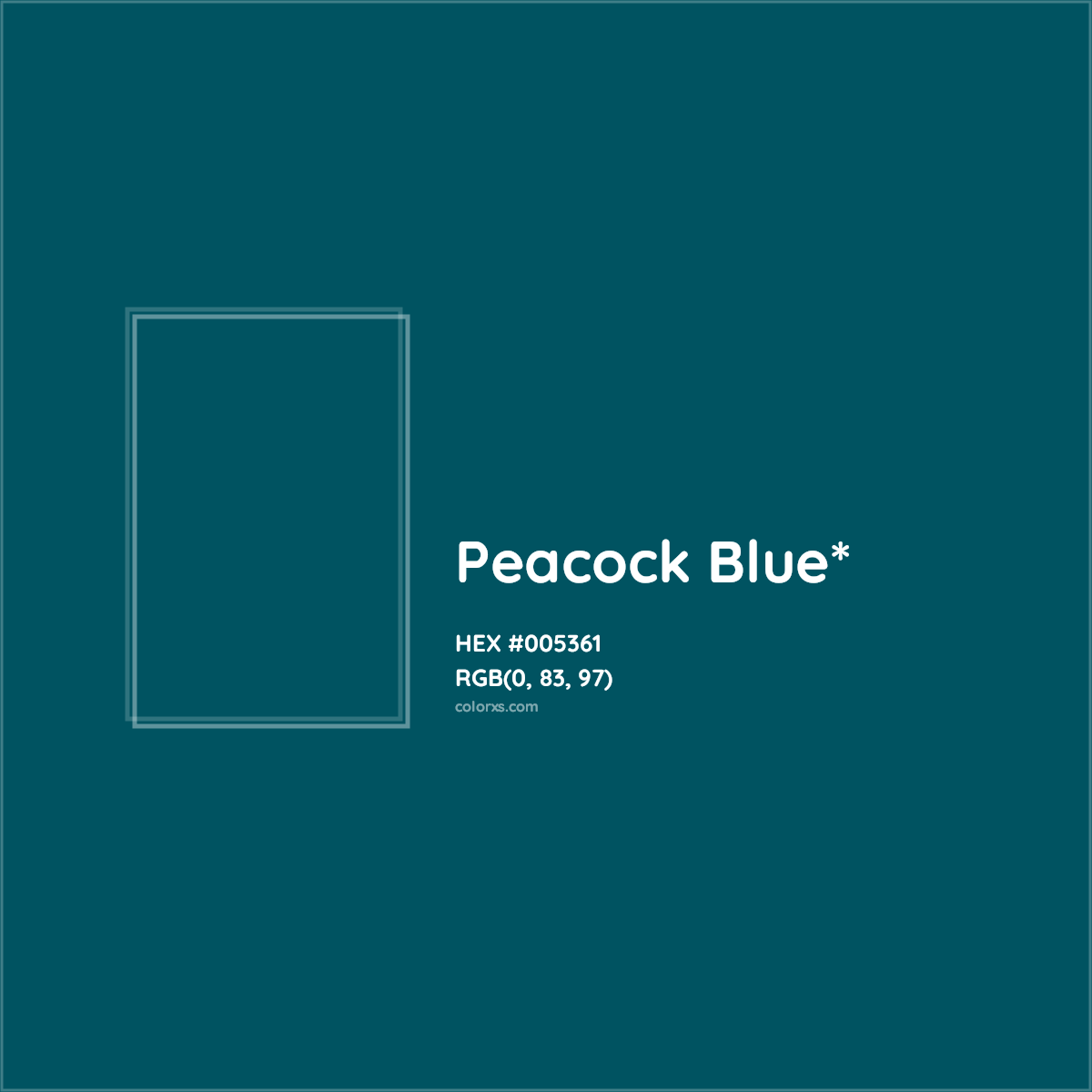 Peacock Blue*

HEX #005361
RGB(0, 83, 97)
colorxs.com